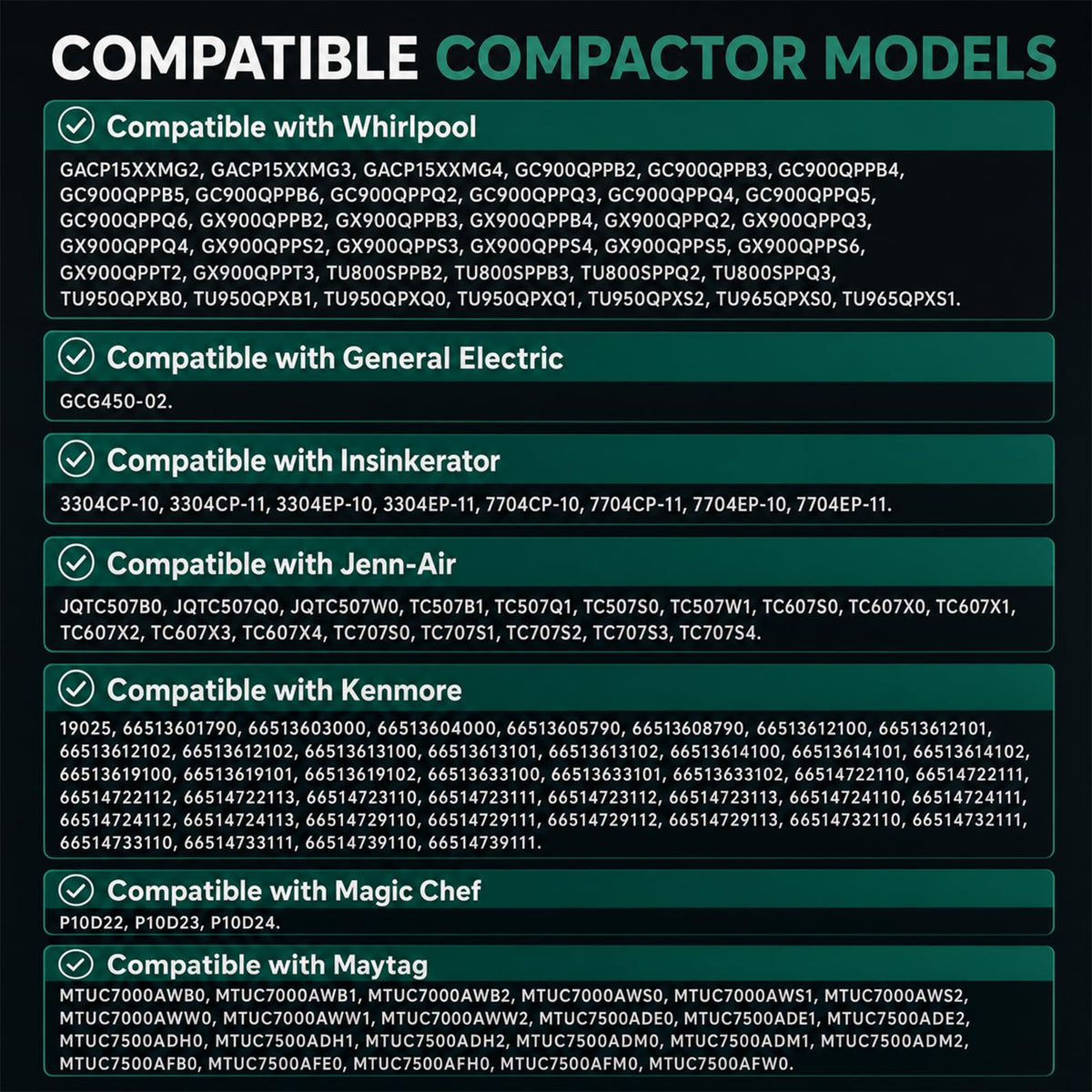 COMPATIBLE COMPACTOR MODELS

Compatible with Whirlpool

GACP15XXMG2, GACP15XXMG3, GACP15XXMG4, GC900QPPB2, GC900QPPB3, GC900QPPB4, GC900QPPB5, GC900QPPB6, GC900QPPQ2, GC900QPPQ3, GC900QPPQ4, GC900QPPQ5, GC900QPPQ6, GX900QPPB2, GX900QPPB3, GX900QPPB4, GX900QPPQ2, GX900QPPQ3, GX900QPPQ4, GX900QPPS2, GX900QPPS3, GX900QPPS4, GX900QPPS5, GX900QPPS6, GX900QPPT2, GX900QPPT3, TU800SPPB2, TU800SPPB3, TU800SPPQ2, TU800SPPQ3, TU950QPXB0, TU950QPXB1, TU950QPXQ0, TU950QPXQ1, TU950QPXS2, TU965QPXS0, TU965QPXS1.

Compatible with General Electric

GCG450-02.

Compatible with Insinkerator

3304CP-10, 3304CP-11, 3304EP-10, 3304EP-11, 7704CP-10, 7704CP-11, 7704EP-10, 7704EP-11.

Compatible with Jenn-Air

JQTC507B0, JQTC507Q0, JQTC507W0, TC507B1, TC507Q1, TC507S0, TC507W1, TC607S0, TC607X0, TC607X1, TC607X2, TC607X3, TC607X4, TC707S0, TC707S1, TC707S2, TC707S3, TC707S4.

Compatible with Kenmore

19025, 66513601790, 66513603000, 66513604000, 66513605790, 66513608790, 66513612100, 66513612101, 66513612102, 66513612102, 66513613100, 66513613101, 66513613102, 66513614100, 66513614101, 66513614102, 66513619100, 66513619101, 66513619102, 66513633100, 66513633101, 66513633102, 66514722110, 66514722111, 66514722112, 66514722113, 66514723110, 66514723111, 66514723112, 66514723113, 66514724110, 66514724111, 66514724112, 66514724113, 66514729110, 66514729111, 66514729112, 66514729113, 66514732110, 66514732111, 66514733110, 66514733111, 66514739110, 66514739111.

Compatible with Magic Chef

P10D22, P10D23, P10D24.

Compatible with Maytag

MTUC7000AWB0, MTUC7000AWB1, MTUC7000AWB2, MTUC7000AWS0, MTUC7000AWS1, MTUC7000AWS2, MTUC7000AWW0, MTUC7000AWW1, MTUC7000AWW2, MTUC7500ADE0, MTUC7500ADE1, MTUC7500ADE2, MTUC7500ADH0, MTUC7500ADH1, MTUC7500ADH2, MTUC7500ADM0, MTUC7500ADM1, MTUC7500ADM2, MTUC7500AFB0, MTUC7500AFE0, MTUC7500AFH0, MTUC7500AFM0, MTUC7500AFW0.